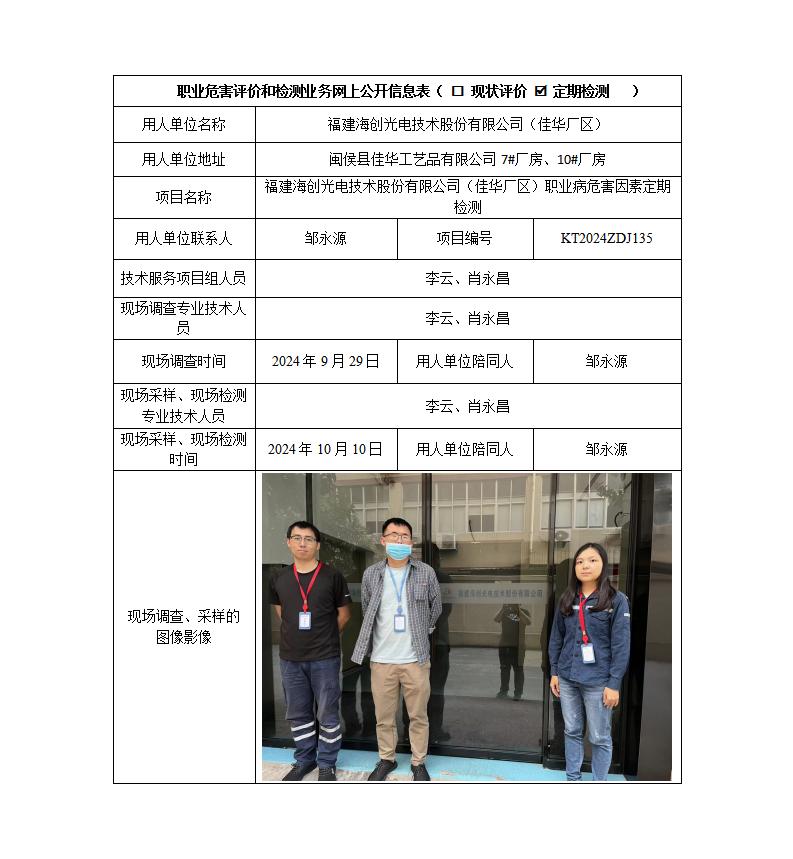 职业危害评价和检测业务网上公开信息表（ ☐ 现状评价 ☑ 定期检测 ）

| 用人单位名称 | 福建海创光电技术股份有限公司（佳华厂区） | | |
|---|---|---|---|
| 用人单位地址 | 闽侯县佳华工艺品有限公司 7#厂房、10#厂房 | | |
| 项目名称 | 福建海创光电技术股份有限公司（佳华厂区）职业病危害因素定期检测 | | |
| 用人单位联系人 | 邹永源 | 项目编号 | KT2024ZDJ135 |
| 技术服务项目组人员 | 李云、肖永昌 | | |
| 现场调查专业技术人员 | 李云、肖永昌 | | |
| 现场调查时间 | 2024 年 9 月 29 日 | 用人单位陪同人 | 邹永源 |
| 现场采样、现场检测专业技术人员 | 李云、肖永昌 | | |
| 现场采样、现场检测时间 | 2024 年 10 月 10 日 | 用人单位陪同人 | 邹永源 |
| 现场调查、采样的图像影像 | | | |